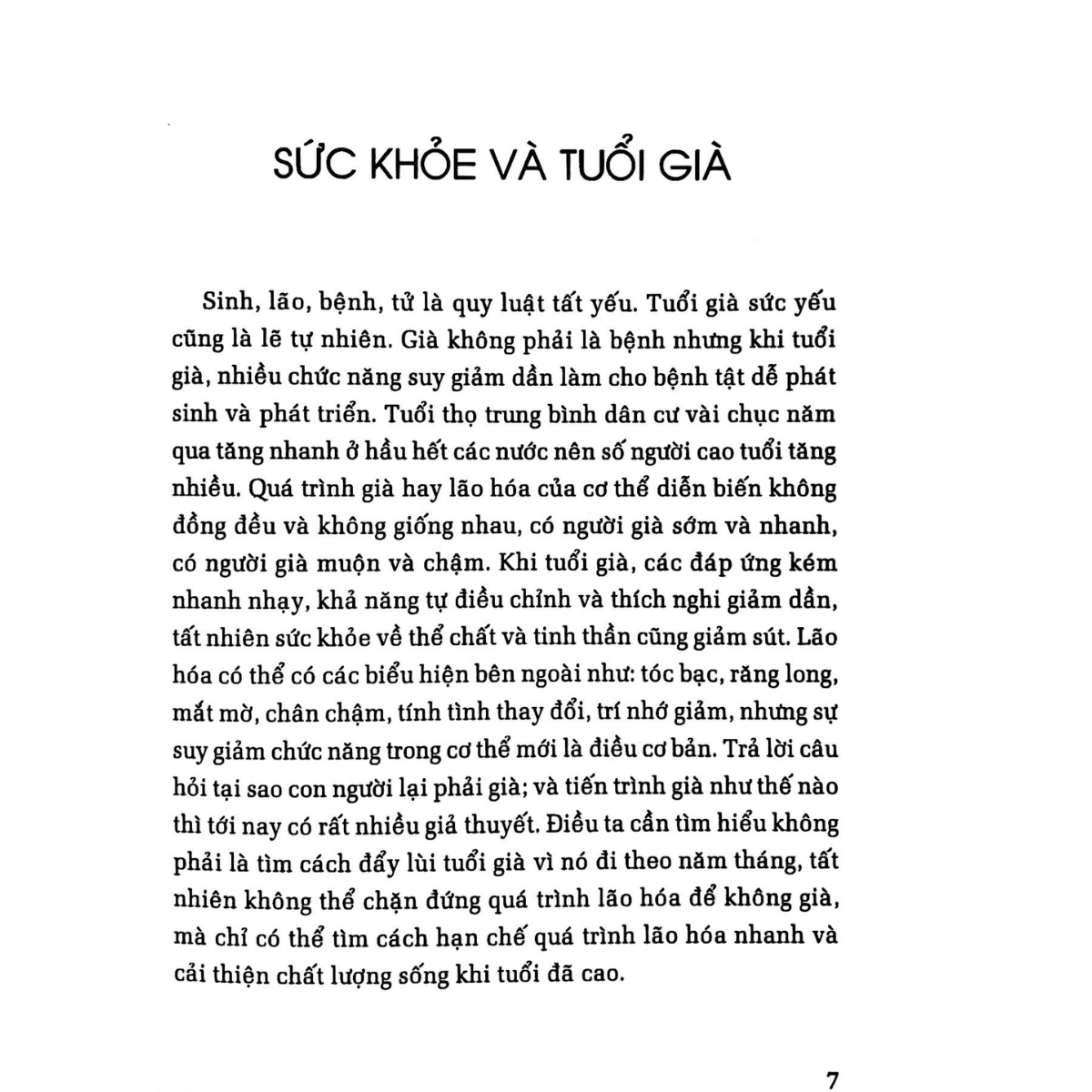 SỨC KHỎE VÀ TUỔI GIÀ

Sinh, lão, bệnh, tử là quy luật tất yếu. Tuổi già sức yếu cũng là lẽ tự nhiên. Già không phải là bệnh nhưng khi tuổi già, nhiều chức năng suy giảm dần làm cho bệnh tật dễ phát sinh và phát triển. Tuổi thọ trung bình dân cư vài chục năm qua tăng nhanh ở hầu hết các nước nên số người cao tuổi tăng nhiều. Quá trình già hay lão hóa của cơ thể diễn biến không đồng đều và không giống nhau, có người già sớm và nhanh, có người già muộn và chậm. Khi tuổi già, các đáp ứng kém nhanh nhạy, khả năng tự điều chỉnh và thích nghi giảm dần, tất nhiên sức khỏe về thể chất và tinh thần cũng giảm sút. Lão hóa có thể có các biểu hiện bên ngoài như: tóc bạc, răng long, mắt mờ, chân chậm, tính tình thay đổi, trí nhớ giảm, nhưng sự suy giảm chức năng trong cơ thể mới là điều cơ bản. Trả lời câu hỏi tại sao con người lại phải già; và tiến trình già như thế nào thì tới nay có rất nhiều giả thuyết. Điều ta cần tìm hiểu không phải là tìm cách đẩy lùi tuổi già vì nó đi theo năm tháng, tất nhiên không thể chặn đứng quá trình lão hóa để không già, mà chỉ có thể tìm cách hạn chế quá trình lão hóa nhanh và cải thiện chất lượng sống khi tuổi đã cao.

7